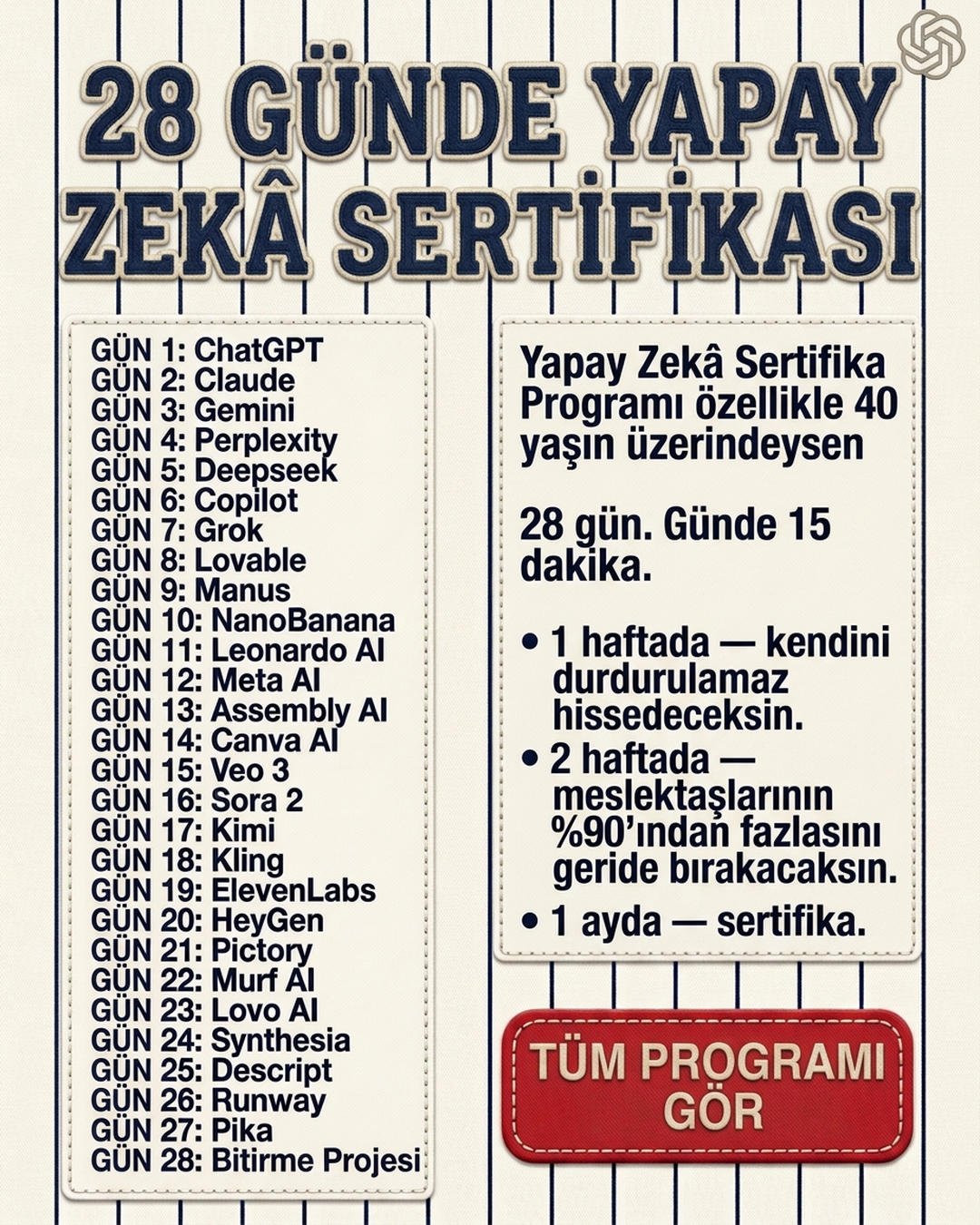 28 GÜNDE YAPAY ZEKÂ SERTİFİKASI

GÜN 1: ChatGPT
GÜN 2: Claude
GÜN 3: Gemini
GÜN 4: Perplexity
GÜN 5: Deepseek
GÜN 6: Copilot
GÜN 7: Grok
GÜN 8: Lovable
GÜN 9: Manus
GÜN 10: NanoBanana
GÜN 11: Leonardo AI
GÜN 12: Meta AI
GÜN 13: Assembly AI
GÜN 14: Canva AI
GÜN 15: Veo 3
GÜN 16: Sora 2
GÜN 17: Kimi
GÜN 18: Kling
GÜN 19: ElevenLabs
GÜN 20: HeyGen
GÜN 21: Pictory
GÜN 22: Murf AI
GÜN 23: Lovo AI
GÜN 24: Synthesia
GÜN 25: Descript
GÜN 26: Runway
GÜN 27: Pika
GÜN 28: Bitirme Projesi

Yapay Zekâ Sertifika Programı özellikle 40 yaşın üzerindeysen

28 gün. Günde 15 dakika.

• 1 haftada — kendini durdurulamaz hissedeceksin.
• 2 haftada — meslektaşlarının %90'ından fazlasını geride bırakacaksın.
• 1 ayda — sertifika.

TÜM PROGRAMI GÖR